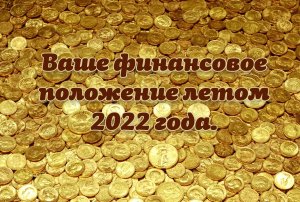 Ваше финансовое положение летом 2022 года.